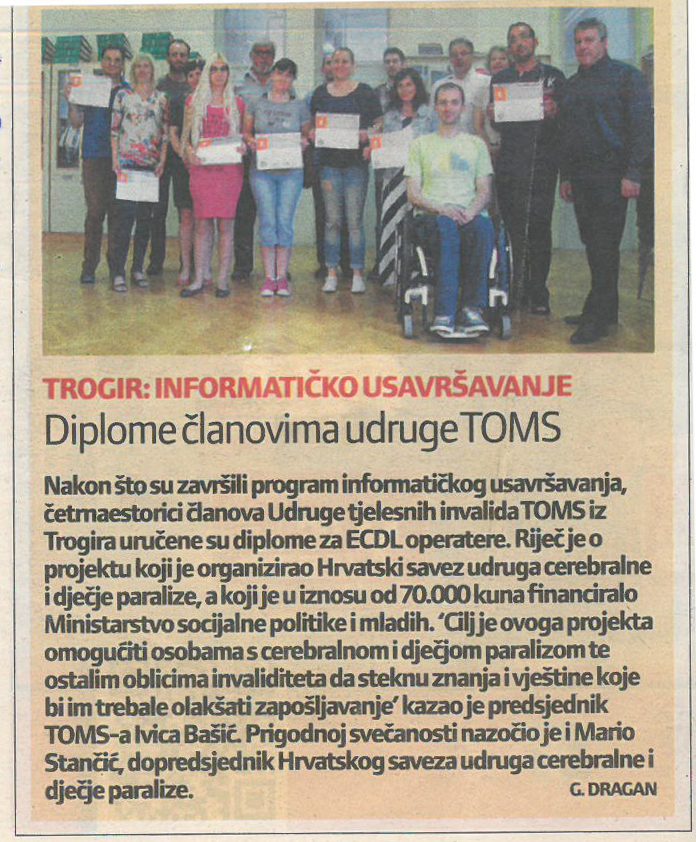 TROGIR: INFORMATIČKO USAVRŠAVANJE

Diplome članovima udruge TOMS

Nakon što su završili program informatičkog usavršavanja, četrnaestorici članova Udruge tjelesnih invalida TOMS iz Trogira uručene su diplome za ECDL operatere. Riječ je o projektu koji je organizirao Hrvatski savez udruga cerebralne i dječje paralize, a koji je u iznosu od 70.000 kuna financiralo Ministarstvo socijalne politike i mladih. 'Cilj je ovoga projekta omogućiti osobama s cerebralnom i dječjom paralizom te ostalim oblicima invaliditeta da steknu znanja i vještine koje bi im trebale olakšati zapošljavanje' kazao je predsjednik TOMS-a Ivica Bašić. Prigodnoj svečanosti nazočio je i Mario Stančić, dopredsjednik Hrvatskog saveza udruga cerebralne i dječje paralize.

G. DRAGAN